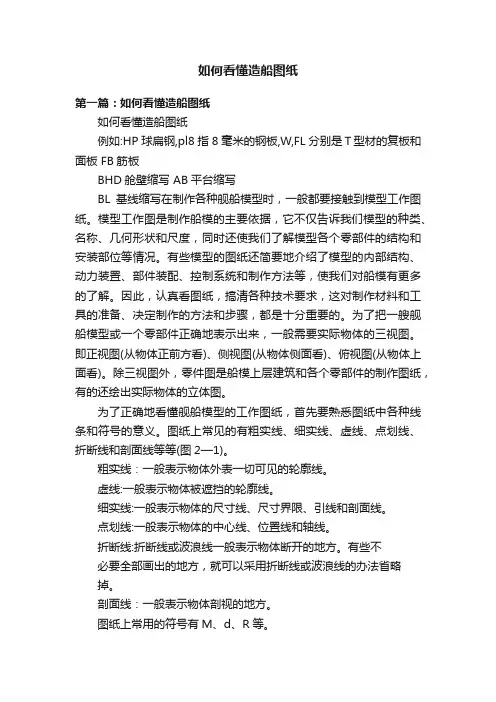 如何看懂造船图纸

第一篇：如何看懂造船图纸

如何看懂造船图纸

例如:HP 球扁钢,pl8 指 8 毫米的钢板,W,FL 分别是 T 型材的复板和面板 FB 筋板

BHD 舱壁缩写 AB 平台缩写

BL 基线缩写在制作各种舰船模型时，一般都要接触到模型工作图纸。模型工作图是制作船模的主要依据，它不仅告诉我们模型的种类、名称、几何形状和尺度，同时还使我们了解模型各个零部件的结构和安装部位等情况。有些模型的图纸还简要地介绍了模型的内部结构、动力装置、部件装配、控制系统和制作方法等，使我们对船模有更多的了解。因此，认真看图纸，搞清各种技术要求，这对制作材料和工具的准备、决定制作的方法和步骤，都是十分重要的。为了把一艘舰船模型或一个零部件正确地表示出来，一般需要实际物体的三视图。即正视图(从物体正前方看)、侧视图(从物体侧面看)、俯视图(从物体上面看)。除三视图外，零件图是船模上层建筑和各个零部件的制作图纸，有的还绘出实际物体的立体图。

为了正确地看懂舰船模型的工作图纸，首先要熟悉图纸中各种线条和符号的意义。图纸上常见的有粗实线、细实线、虚线、点划线、折断线和剖面线等等(图 2—1)。

粗实线：一般表示物体外表一切可见的轮廓线。

虚线:一般表示物体被遮挡的轮廓线。

细实线:一般表示物体的尺寸线、尺寸界限、引线和剖面线。

点划线:一般表示物体的中心线、位置线和轴线。

折断线:折断线或波浪线一般表示物体断开的地方。有些不必要全部画出的地方，就可以采用折断线或波浪线的办法省略掉。

剖面线：一般表示物体剖视的地方。

图纸上常用的符号有 M、d、R 等。